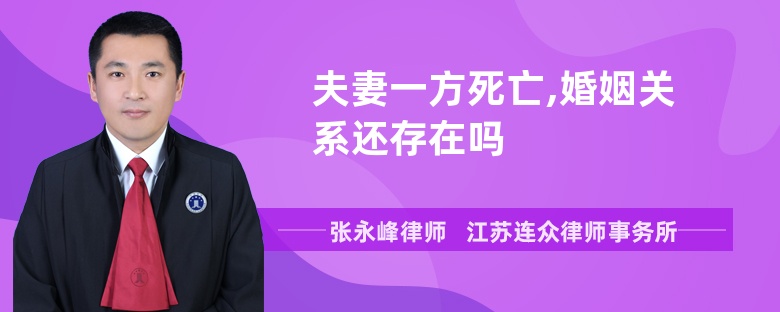 夫妻一方死亡,婚姻关系还存在吗

张永峰律师　江苏连众律师事务所